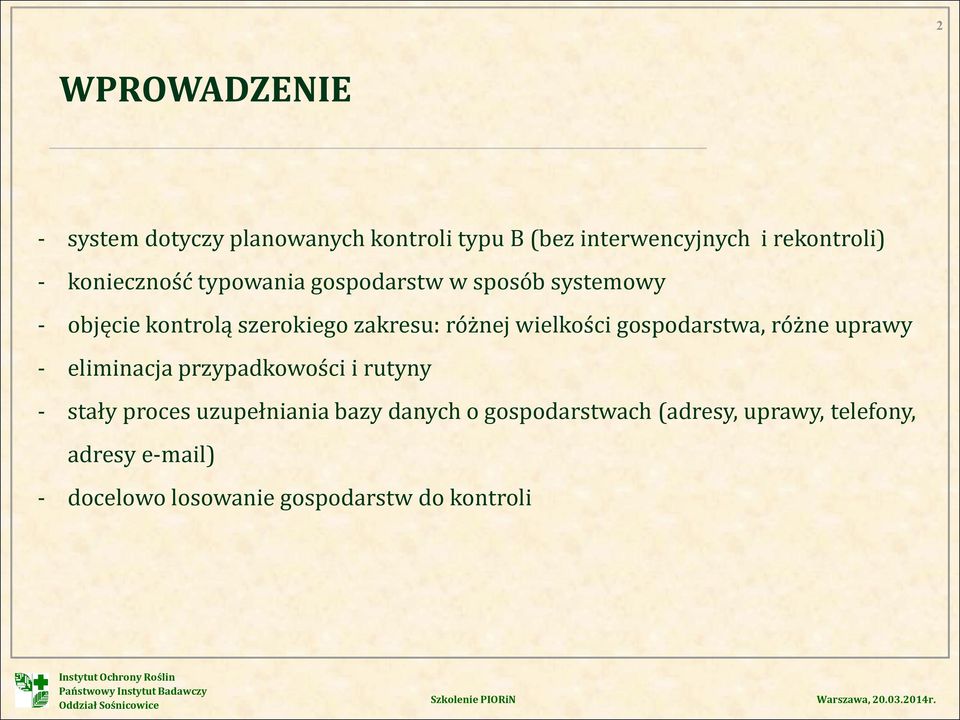 2

WPROWADZENIE

- system dotyczy planowanych kontroli typu B (bez interwencyjnych i rekontroli)
- konieczność typowania gospodarstw w sposób systemowy
- objęcie kontrolą szerokiego zakresu: różnej wielkości gospodarstwa, różne uprawy
- eliminacja przypadkowości i rutyny
- stały proces uzupełniania bazy danych o gospodarstwach (adresy, uprawy, telefony, adresy e-mail)
- docelowo losowanie gospodarstw do kontroli

Instytut Ochrony Roślin
Państwowy Instytut Badawczy
Oddział Sośnicowice

Szkolenie PIORiN

Warszawa, 20.03.2014r.